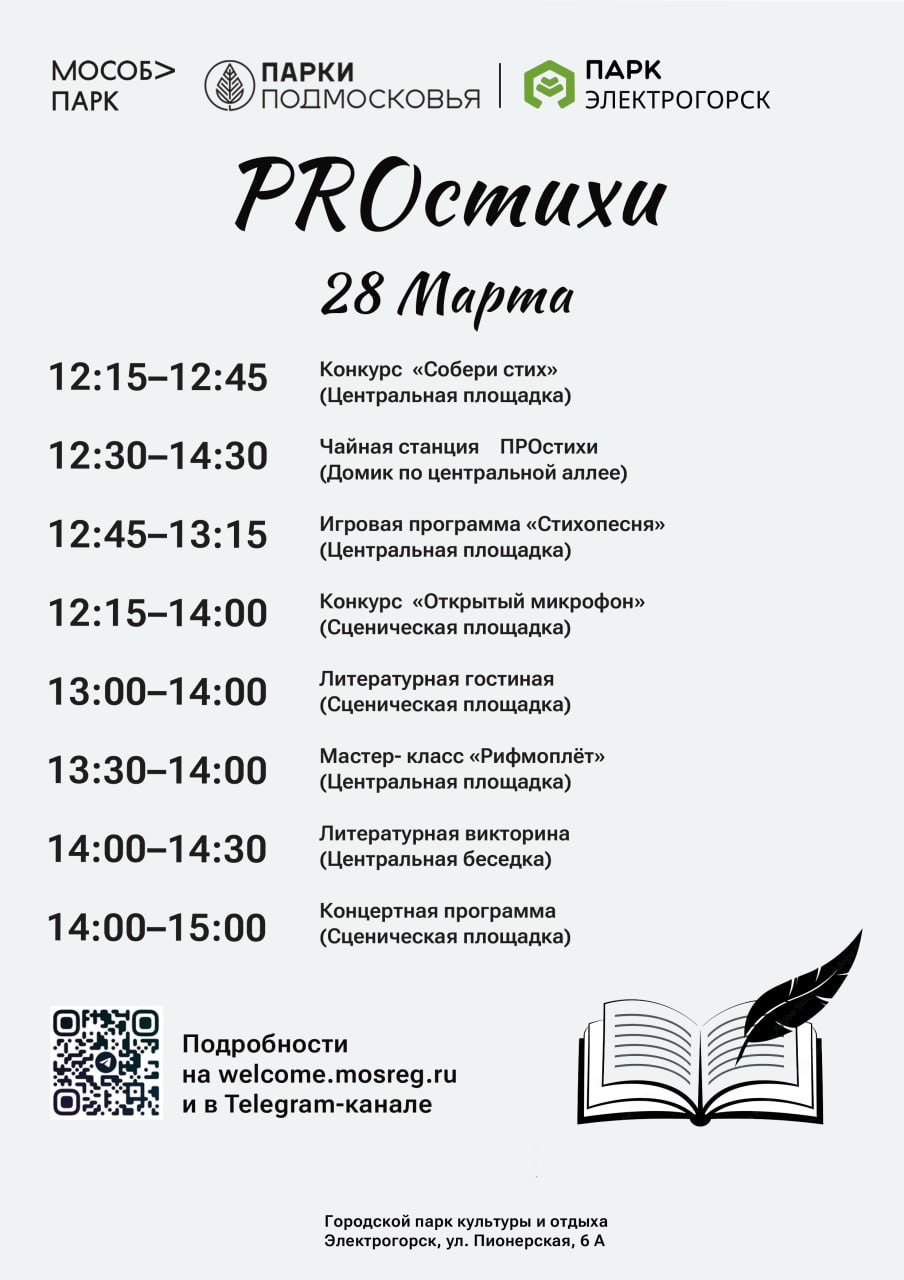 МОСОБ>
ПАРК

ПАРКИ
ПОДМОСКОВЬЯ

ПАРК
ЭЛЕКТРОГОРСК

PROстихи

28 Марта

| | |
|---|---|
| 12:15–12:45 | Конкурс «Собери стих» (Центральная площадка) |
| 12:30–14:30 | Чайная станция ПРОстихи (Домик по центральной аллее) |
| 12:45–13:15 | Игровая программа «Стихопесня» (Центральная площадка) |
| 12:15–14:00 | Конкурс «Открытый микрофон» (Сценическая площадка) |
| 13:00–14:00 | Литературная гостиная (Сценическая площадка) |
| 13:30–14:00 | Мастер- класс «Рифмоплёт» (Центральная площадка) |
| 14:00–14:30 | Литературная викторина (Центральная беседка) |
| 14:00–15:00 | Концертная программа (Сценическая площадка) |

Подробности на welcome.mosreg.ru и в Telegram-канале

Городской парк культуры и отдыха
Электрогорск, ул. Пионерская, 6 А